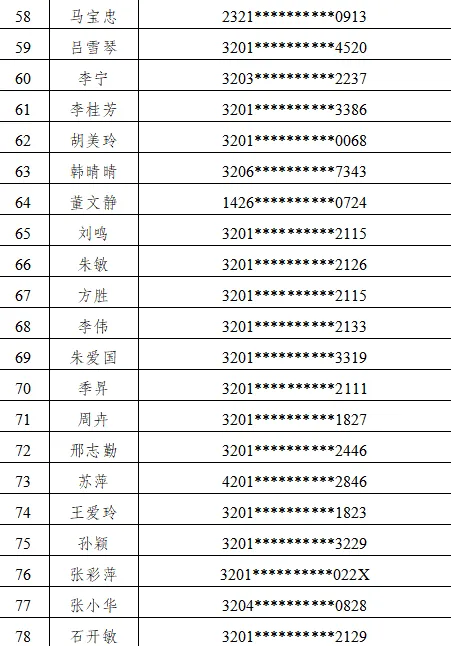 | 58 | 马宝忠 | 2321**********0913 |
|---|---|---|
| 59 | 吕雪琴 | 3201**********4520 |
| 60 | 李宁 | 3203**********2237 |
| 61 | 李桂芳 | 3201**********3386 |
| 62 | 胡美玲 | 3201**********0068 |
| 63 | 韩晴晴 | 3206**********7343 |
| 64 | 董文静 | 1426**********0724 |
| 65 | 刘鸣 | 3201**********2115 |
| 66 | 朱敏 | 3201**********2126 |
| 67 | 方胜 | 3201**********2115 |
| 68 | 李伟 | 3201**********2133 |
| 69 | 朱爱国 | 3201**********3319 |
| 70 | 季昇 | 3201**********2111 |
| 71 | 周卉 | 3201**********1827 |
| 72 | 邢志勤 | 3201**********2446 |
| 73 | 苏萍 | 4201**********2846 |
| 74 | 王爱玲 | 3201**********1823 |
| 75 | 孙颖 | 3201**********3229 |
| 76 | 张彩萍 | 3201**********022X |
| 77 | 张小华 | 3204**********0828 |
| 78 | 石开敏 | 3201**********2129 |